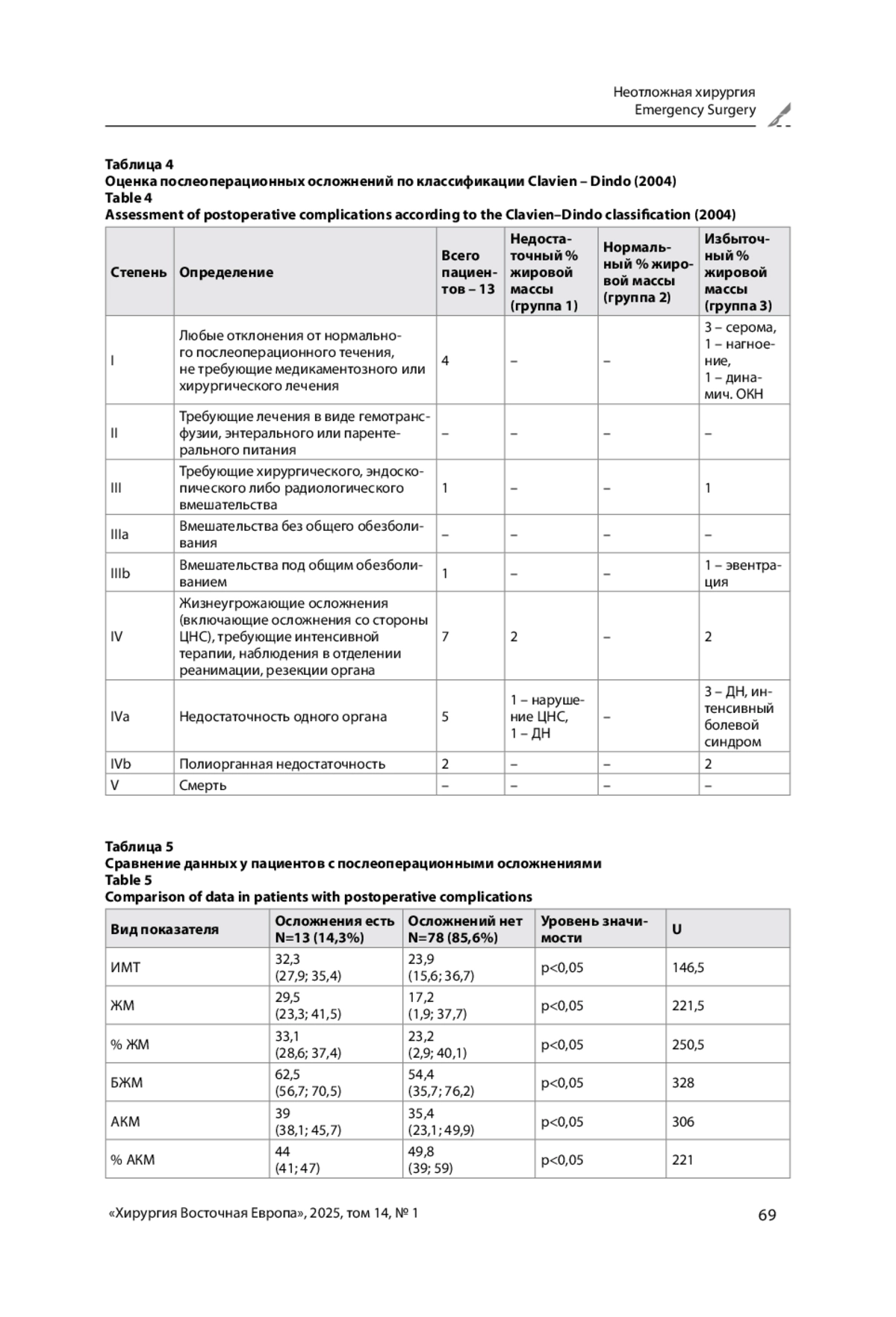 Неотложная хирургия
Emergency Surgery

Таблица 4
Оценка послеоперационных осложнений по классификации Clavien – Dindo (2004)
Table 4
Assessment of postoperative complications according to the Clavien–Dindo classification (2004)

| Степень | Определение | Всего пациентов – 13 | Недостаточный % жировой массы (группа 1) | Нормальный % жировой массы (группа 2) | Избыточный % жировой массы (группа 3) |
|---|---|---|---|---|---|
| I | Любые отклонения от нормального послеоперационного течения, не требующие медикаментозного или хирургического лечения | 4 | – | – | 3 – серома, 1 – нагноение, 1 – динамич. ОКН |
| II | Требующие лечения в виде гемотрансфузии, энтерального или парентерального питания | – | – | – | – |
| III | Требующие хирургического, эндоскопического либо радиологического вмешательства | 1 | – | – | 1 |
| IIIa | Вмешательства без общего обезболивания | – | – | – | – |
| IIIb | Вмешательства под общим обезболиванием | 1 | – | – | 1 – эвентрация |
| IV | Жизнеугрожающие осложнения (включающие осложнения со стороны ЦНС), требующие интенсивной терапии, наблюдения в отделении реанимации, резекции органа | 7 | 2 | – | 2 |
| IVa | Недостаточность одного органа | 5 | 1 – нарушение ЦНС, 1 – ДН | – | 3 – ДН, интенсивный болевой синдром |
| IVb | Полиорганная недостаточность | 2 | – | – | 2 |
| V | Смерть | – | – | – | – |

Таблица 5
Сравнение данных у пациентов с послеоперационными осложнениями
Table 5
Comparison of data in patients with postoperative complications

| Вид показателя | Осложнения есть N=13 (14,3%) | Осложнений нет N=78 (85,6%) | Уровень значимости | U |
|---|---|---|---|---|
| ИМТ | 32,3 (27,9; 35,4) | 23,9 (15,6; 36,7) | p<0,05 | 146,5 |
| ЖМ | 29,5 (23,3; 41,5) | 17,2 (1,9; 37,7) | p<0,05 | 221,5 |
| % ЖМ | 33,1 (28,6; 37,4) | 23,2 (2,9; 40,1) | p<0,05 | 250,5 |
| БЖМ | 62,5 (56,7; 70,5) | 54,4 (35,7; 76,2) | p<0,05 | 328 |
| АКМ | 39 (38,1; 45,7) | 35,4 (23,1; 49,9) | p<0,05 | 306 |
| % АКМ | 44 (41; 47) | 49,8 (39; 59) | p<0,05 | 221 |

«Хирургия Восточная Европа», 2025, том 14, № 1
69